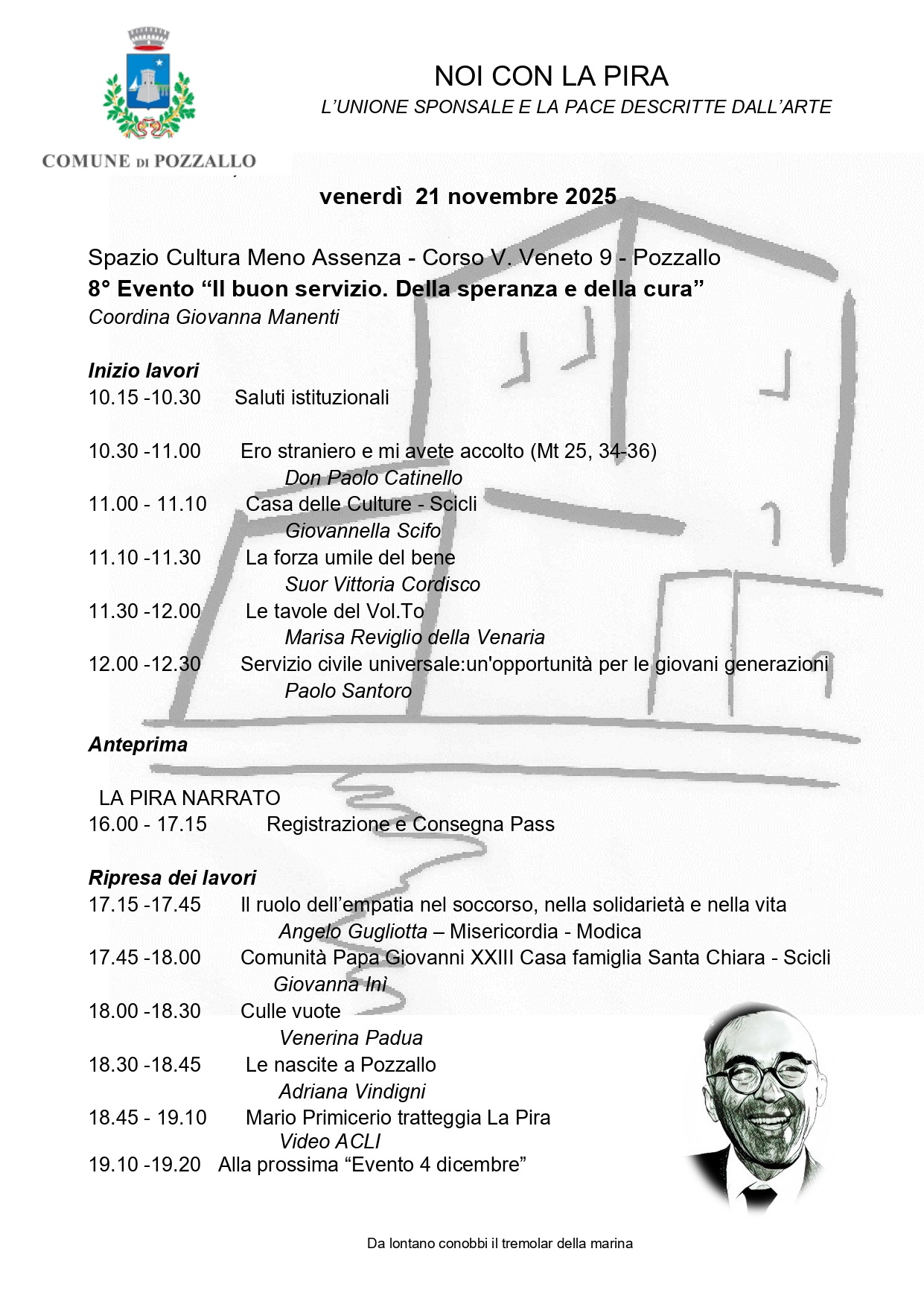 COMUNE DI POZZALLO

NOI CON LA PIRA
L'UNIONE SPONSALE E LA PACE DESCRITTE DALL'ARTE

venerdì 21 novembre 2025

Spazio Cultura Meno Assenza - Corso V. Veneto 9 - Pozzallo
8° Evento "Il buon servizio. Della speranza e della cura"
Coordina Giovanna Manenti

Inizio lavori
10.15 -10.30 Saluti istituzionali

10.30 -11.00 Ero straniero e mi avete accolto (Mt 25, 34-36)
Don Paolo Catinello
11.00 - 11.10 Casa delle Culture - Scicli
Giovannella Scifo
11.10 -11.30 La forza umile del bene
Suor Vittoria Cordisco
11.30 -12.00 Le tavole del Vol.To
Marisa Reviglio della Venaria
12.00 -12.30 Servizio civile universale:un'opportunità per le giovani generazioni
Paolo Santoro

Anteprima

LA PIRA NARRATO
16.00 - 17.15 Registrazione e Consegna Pass

Ripresa dei lavori
17.15 -17.45 Il ruolo dell'empatia nel soccorso, nella solidarietà e nella vita
Angelo Gugliotta – Misericordia - Modica
17.45 -18.00 Comunità Papa Giovanni XXIII Casa famiglia Santa Chiara - Scicli
Giovanna Inì
18.00 -18.30 Culle vuote
Venerina Padua
18.30 -18.45 Le nascite a Pozzallo
Adriana Vindigni
18.45 - 19.10 Mario Primicerio tratteggia La Pira
Video ACLI
19.10 -19.20 Alla prossima "Evento 4 dicembre"

Da lontano conobbi il tremolar della marina